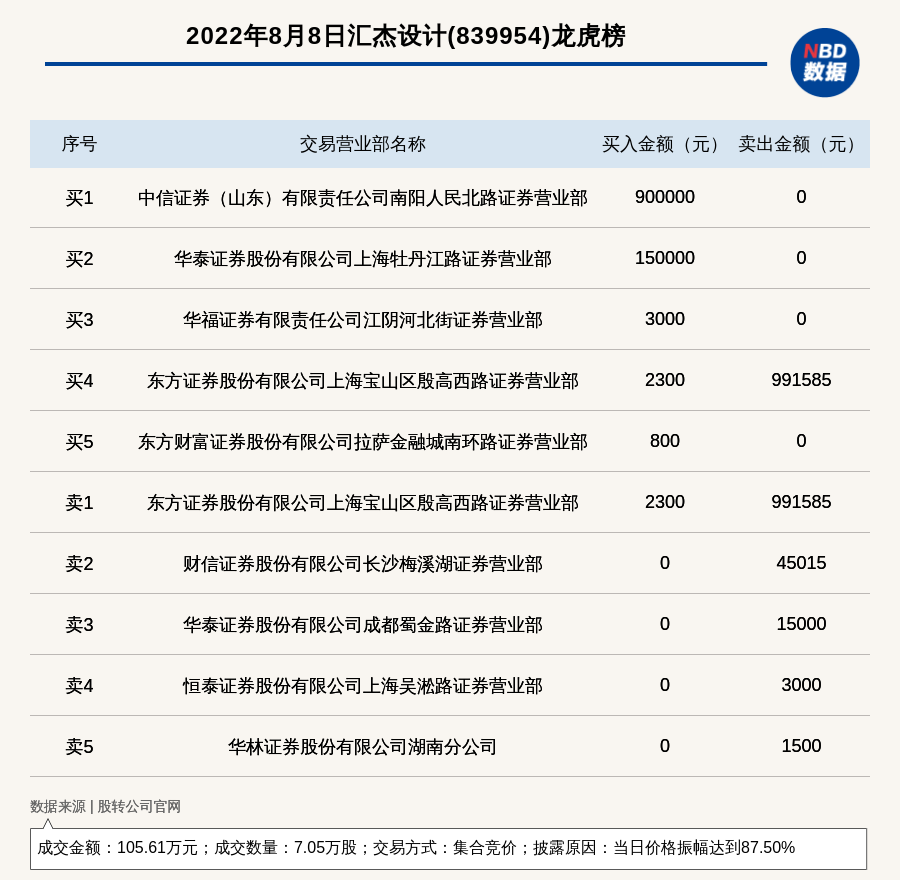 2022年8月8日汇杰设计(839954)龙虎榜

NBD
数据

| 序号 | 交易营业部名称 | 买入金额（元） | 卖出金额（元） |
|---|---|---|---|
| 买1 | 中信证券（山东）有限责任公司南阳人民北路证券营业部 | 900000 | 0 |
| 买2 | 华泰证券股份有限公司上海牡丹江路证券营业部 | 150000 | 0 |
| 买3 | 华福证券有限责任公司江阴河北街证券营业部 | 3000 | 0 |
| 买4 | 东方证券股份有限公司上海宝山区殷高西路证券营业部 | 2300 | 991585 |
| 买5 | 东方财富证券股份有限公司拉萨金融城南环路证券营业部 | 800 | 0 |
| 卖1 | 东方证券股份有限公司上海宝山区殷高西路证券营业部 | 2300 | 991585 |
| 卖2 | 财信证券股份有限公司长沙梅溪湖证券营业部 | 0 | 45015 |
| 卖3 | 华泰证券股份有限公司成都蜀金路证券营业部 | 0 | 15000 |
| 卖4 | 恒泰证券股份有限公司上海吴淞路证券营业部 | 0 | 3000 |
| 卖5 | 华林证券股份有限公司湖南分公司 | 0 | 1500 |

数据来源 | 股转公司官网

成交金额：105.61万元；成交数量：7.05万股；交易方式：集合竞价；披露原因：当日价格振幅达到87.50%